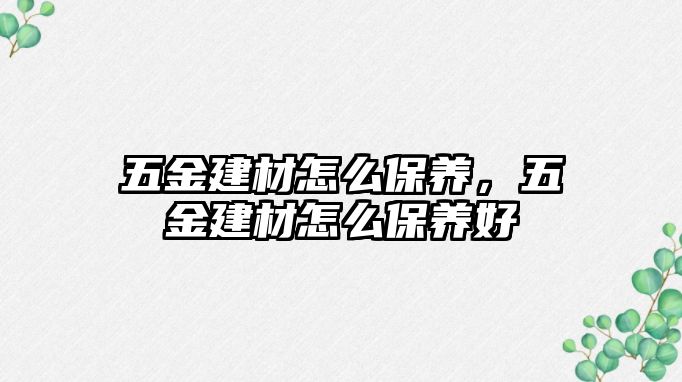 五金建材怎么保养，五金建材怎么保养好